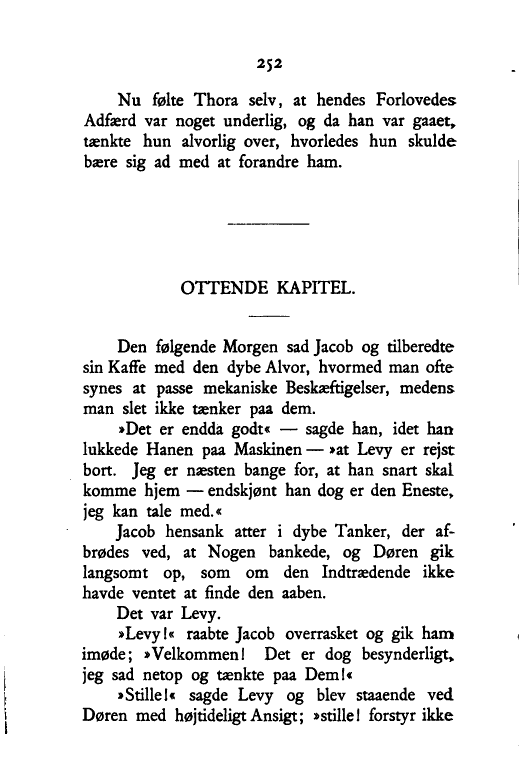 252

Nu følte Thora selv, at hendes Forlovedes Adfærd var noget underlig, og da han var gaaet, tænkte hun alvorlig over, hvorledes hun skulde bære sig ad med at forandre ham.

OTTENDE KAPITEL.

Den følgende Morgen sad Jacob og tilberedte sin Kaffe med den dybe Alvor, hvormed man ofte synes at passe mekaniske Beskæftigelser, medens man slet ikke tænker paa dem.

»Det er endda godt« — sagde han, idet han lukkede Hanen paa Maskinen — »at Levy er rejst bort. Jeg er næsten bange for, at han snart skal komme hjem — endskjønt han dog er den Eneste, jeg kan tale med.«

Jacob hensank atter i dybe Tanker, der afbrødes ved, at Nogen bankede, og Døren gik langsomt op, som om den Indtrædende ikke havde ventet at finde den aaben.

Det var Levy.

»Levy!« raabte Jacob overrasket og gik ham imøde; »Velkommen! Det er dog besynderligt, jeg sad netop og tænkte paa Dem!«

»Stille!« sagde Levy og blev staaende ved Døren med højtideligt Ansigt; »stille! forstyr ikke